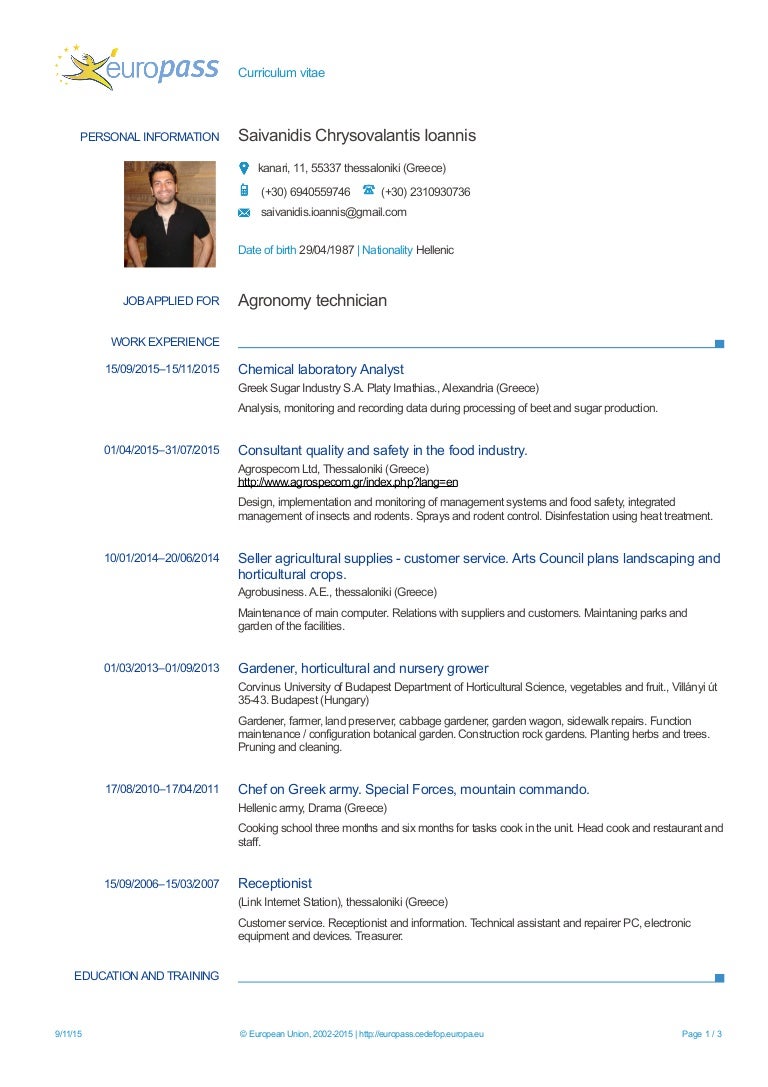 europass

Curriculum vitae

PERSONAL INFORMATION

Saivanidis Chrysovalantis Ioannis

kanari, 11, 55337 thessaloniki (Greece)

(+30) 6940559746 (+30) 2310930736

saivanidis.ioannis@gmail.com

Date of birth 29/04/1987 | Nationality Hellenic

JOB APPLIED FOR

Agronomy technician

WORK EXPERIENCE

15/09/2015–15/11/2015

Chemical laboratory Analyst

Greek Sugar Industry S.A. Platy Imathias., Alexandria (Greece)

Analysis, monitoring and recording data during processing of beet and sugar production.

01/04/2015–31/07/2015

Consultant quality and safety in the food industry.

Agrospecom Ltd, Thessaloniki (Greece)
http://www.agrospecom.gr/index.php?lang=en

Design, implementation and monitoring of management systems and food safety, integrated management of insects and rodents. Sprays and rodent control. Disinfestation using heat treatment.

10/01/2014–20/06/2014

Seller agricultural supplies - customer service. Arts Council plans landscaping and horticultural crops.

Agrobusiness. A.E., thessaloniki (Greece)

Maintenance of main computer. Relations with suppliers and customers. Maintaning parks and garden of the facilities.

01/03/2013–01/09/2013

Gardener, horticultural and nursery grower

Corvinus University of Budapest Department of Horticultural Science, vegetables and fruit., Villányi út 35-43. Budapest (Hungary)

Gardener, farmer, land preserver, cabbage gardener, garden wagon, sidewalk repairs. Function maintenance / configuration botanical garden. Construction rock gardens. Planting herbs and trees. Pruning and cleaning.

17/08/2010–17/04/2011

Chef on Greek army. Special Forces, mountain commando.

Hellenic army, Drama (Greece)

Cooking school three months and six months for tasks cook in the unit. Head cook and restaurant and staff.

15/09/2006–15/03/2007

Receptionist

(Link Internet Station), thessaloniki (Greece)

Customer service. Receptionist and information. Technical assistant and repairer PC, electronic equipment and devices. Treasurer.

EDUCATION AND TRAINING

9/11/15

© European Union, 2002-2015 | http://europass.cedefop.europa.eu

Page 1 / 3